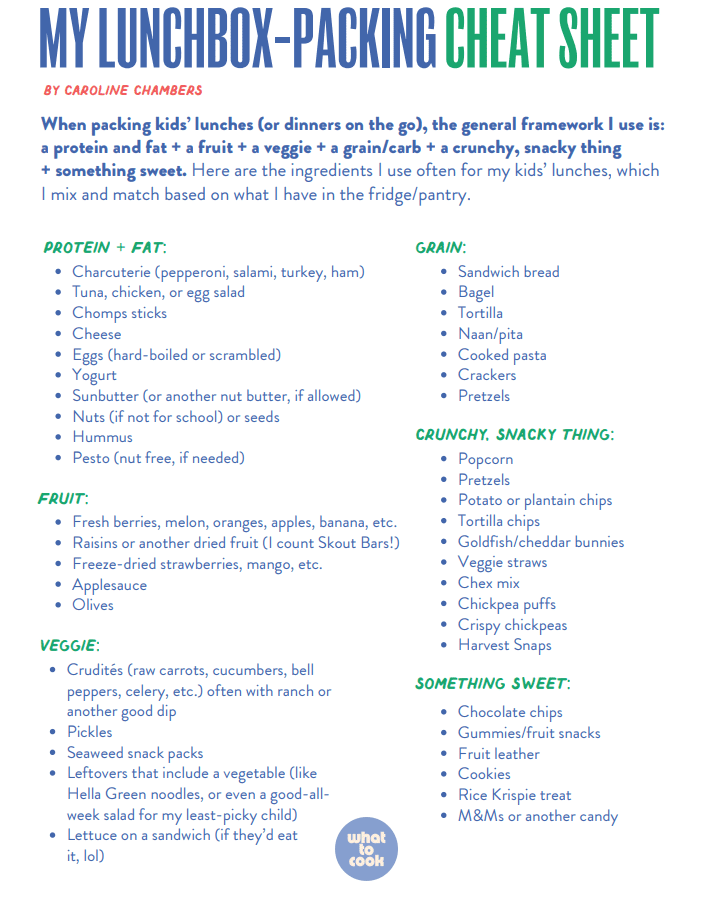 MY LUNCHBOX-PACKING CHEAT SHEET

BY CAROLINE CHAMBERS

When packing kids' lunches (or dinners on the go), the general framework I use is: a protein and fat + a fruit + a veggie + a grain/carb + a crunchy, snacky thing + something sweet. Here are the ingredients I use often for my kids' lunches, which I mix and match based on what I have in the fridge/pantry.

PROTEIN + FAT:
- Charcuterie (pepperoni, salami, turkey, ham)
- Tuna, chicken, or egg salad
- Chomps sticks
- Cheese
- Eggs (hard-boiled or scrambled)
- Yogurt
- Sunbutter (or another nut butter, if allowed)
- Nuts (if not for school) or seeds
- Hummus
- Pesto (nut free, if needed)

FRUIT:
- Fresh berries, melon, oranges, apples, banana, etc.
- Raisins or another dried fruit (I count Skout Bars!)
- Freeze-dried strawberries, mango, etc.
- Applesauce
- Olives

VEGGIE:
- Crudités (raw carrots, cucumbers, bell peppers, celery, etc.) often with ranch or another good dip
- Pickles
- Seaweed snack packs
- Leftovers that include a vegetable (like Hella Green noodles, or even a good-all-week salad for my least-picky child)
- Lettuce on a sandwich (if they'd eat it, lol)

GRAIN:
- Sandwich bread
- Bagel
- Tortilla
- Naan/pita
- Cooked pasta
- Crackers
- Pretzels

CRUNCHY, SNACKY THING:
- Popcorn
- Pretzels
- Potato or plantain chips
- Tortilla chips
- Goldfish/cheddar bunnies
- Veggie straws
- Chex mix
- Chickpea puffs
- Crispy chickpeas
- Harvest Snaps

SOMETHING SWEET:
- Chocolate chips
- Gummies/fruit snacks
- Fruit leather
- Cookies
- Rice Krispie treat
- M&Ms or another candy

what to cook